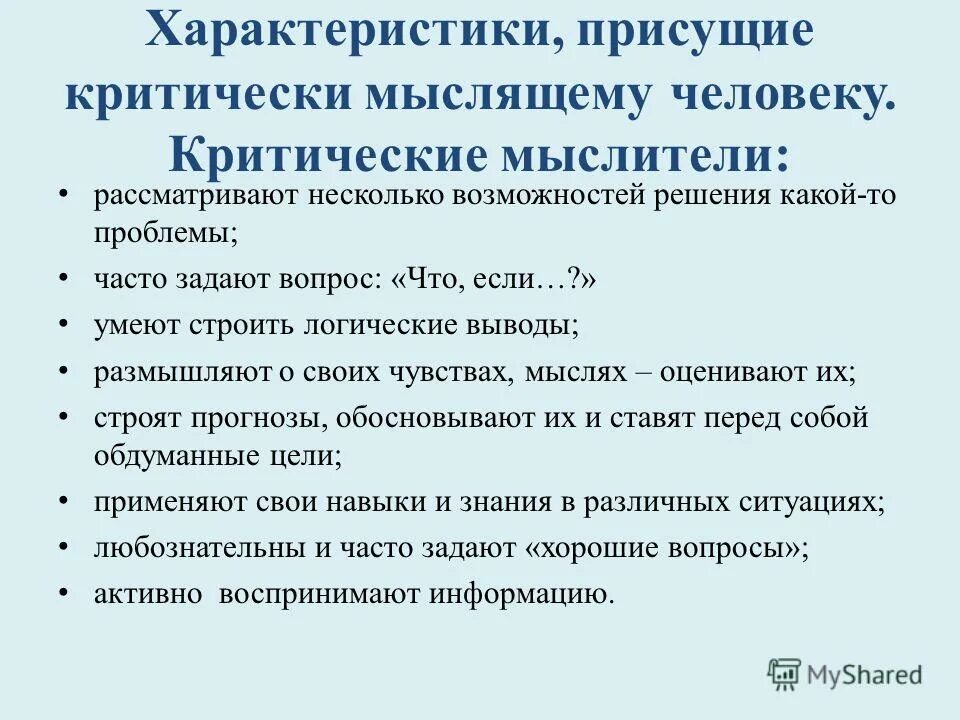 Характеристики, присущие критически мыслящему человеку. Критические мыслители:

• рассматривают несколько возможностей решения какой-то проблемы;
• часто задают вопрос: «Что, если…?»
• умеют строить логические выводы;
• размышляют о своих чувствах, мыслях – оценивают их;
• строят прогнозы, обосновывают их и ставят перед собой обдуманные цели;
• применяют свои навыки и знания в различных ситуациях;
• любознательны и часто задают «хорошие вопросы»;
• активно воспринимают информацию.

MyShared